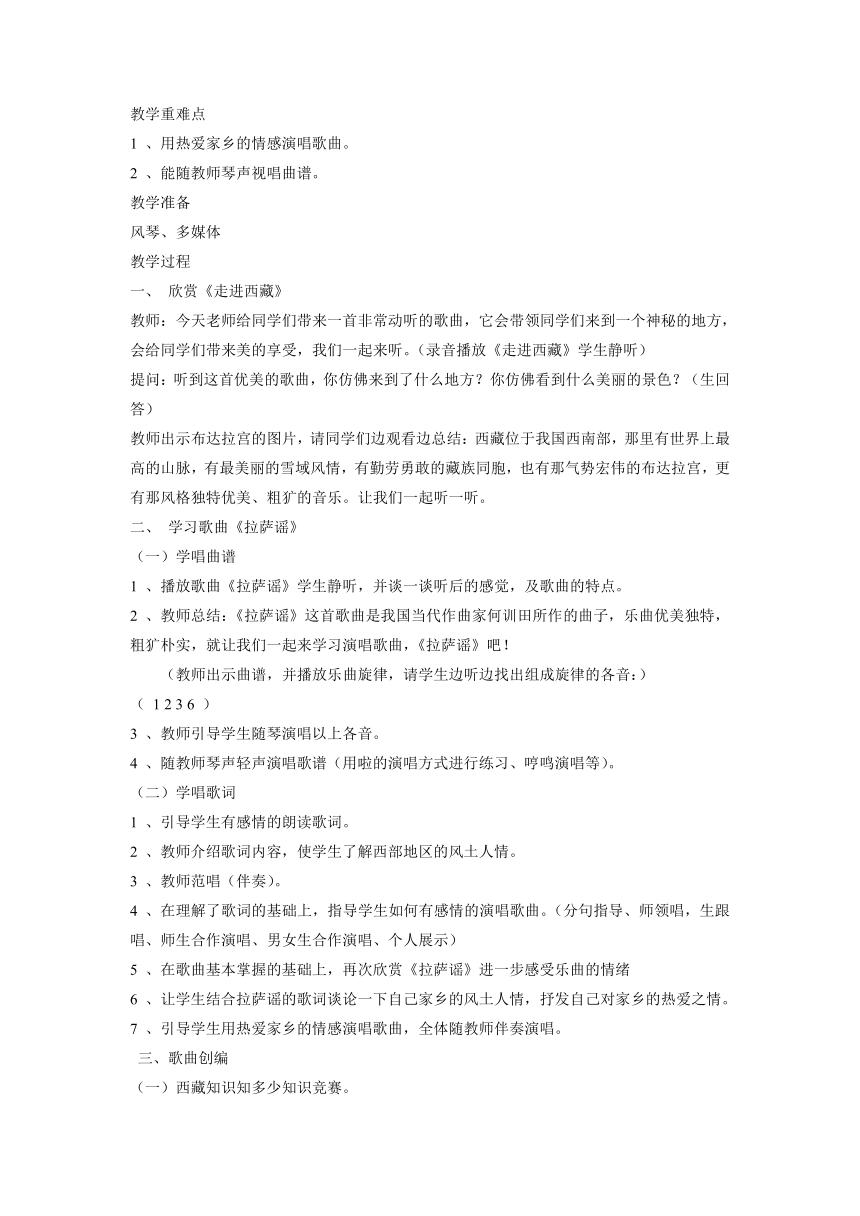 教学重难点

1 、用热爱家乡的情感演唱歌曲。

2 、能随教师琴声视唱曲谱。

教学准备

风琴、多媒体

教学过程

一、 欣赏《走进西藏》

教师：今天老师给同学们带来一首非常动听的歌曲，它会带领同学们来到一个神秘的地方，会给同学们带来美的享受，我们一起来听。(录音播放《走进西藏》学生静听）

提问：听到这首优美的歌曲，你仿佛来到了什么地方？你仿佛看到什么美丽的景色？（生回答）

教师出示布达拉宫的图片，请同学们边观看边总结：西藏位于我国西南部，那里有世界上最高的山脉，有最美丽的雪域风情，有勤劳勇敢的藏族同胞，也有那气势宏伟的布达拉宫，更有那风格独特优美、粗犷的音乐。让我们一起听一听。

二、 学习歌曲《拉萨谣》

（一）学唱曲谱

1 、播放歌曲《拉萨谣》学生静听，并谈一谈听后的感觉，及歌曲的特点。

2 、教师总结：《拉萨谣》这首歌曲是我国当代作曲家何训田所作的曲子，乐曲优美独特，粗犷朴实，就让我们一起来学习演唱歌曲，《拉萨谣》吧！

（教师出示曲谱，并播放乐曲旋律，请学生边听边找出组成旋律的各音：）

（ 1 2 3 6 ）

3 、教师引导学生随琴演唱以上各音。

4 、随教师琴声轻声演唱歌谱（用啦的演唱方式进行练习、哼鸣演唱等）。

（二）学唱歌词

1 、引导学生有感情的朗读歌词。

2 、教师介绍歌词内容，使学生了解西部地区的风土人情。

3 、教师范唱（伴奏）。

4 、在理解了歌词的基础上，指导学生如何有感情的演唱歌曲。(分句指导、师领唱，生跟唱、师生合作演唱、男女生合作演唱、个人展示）

5 、在歌曲基本掌握的基础上，再次欣赏《拉萨谣》进一步感受乐曲的情绪

6 、让学生结合拉萨谣的歌词谈论一下自己家乡的风土人情，抒发自己对家乡的热爱之情。

7 、引导学生用热爱家乡的情感演唱歌曲，全体随教师伴奏演唱。

三、歌曲创编

（一）西藏知识知多少知识竞赛。